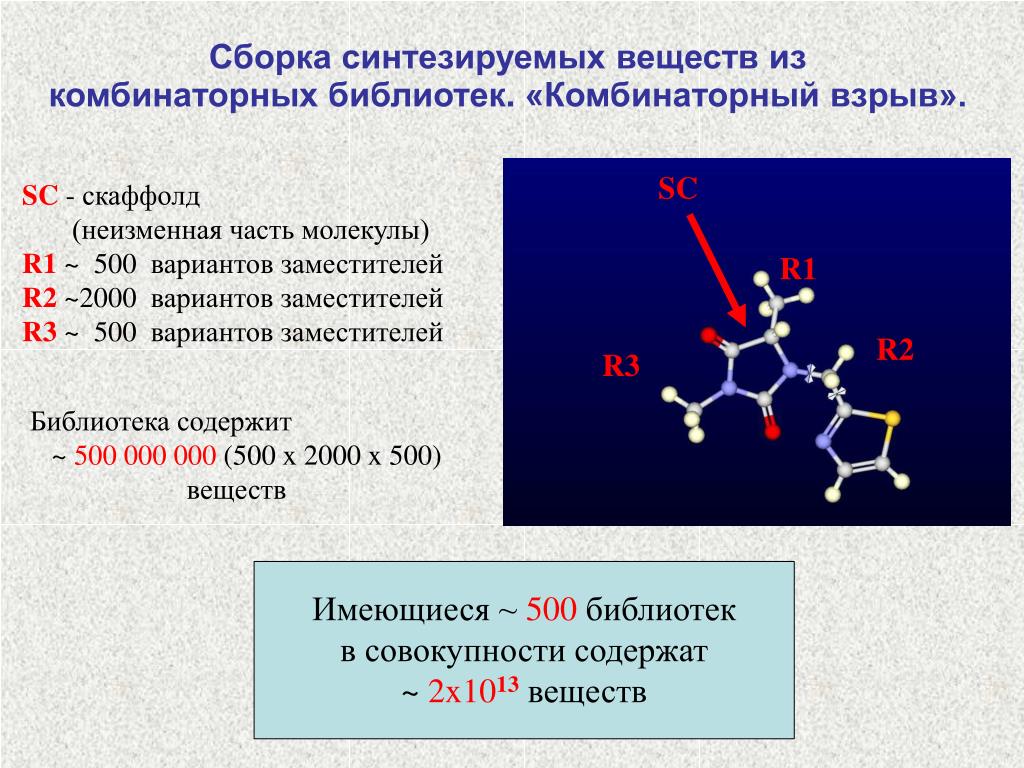 Сборка синтезируемых веществ из комбинаторных библиотек. «Комбинаторный взрыв».

SC - скаффолд
(неизменная часть молекулы)
R1 ~ 500 вариантов заместителей
R2 ~2000 вариантов заместителей
R3 ~ 500 вариантов заместителей

Библиотека содержит
~ 500 000 000 (500 x 2000 x 500)
веществ

SC
R1
R2
R3

Имеющиеся ~ 500 библиотек
в совокупности содержат
~ $2x10^{13}$ веществ